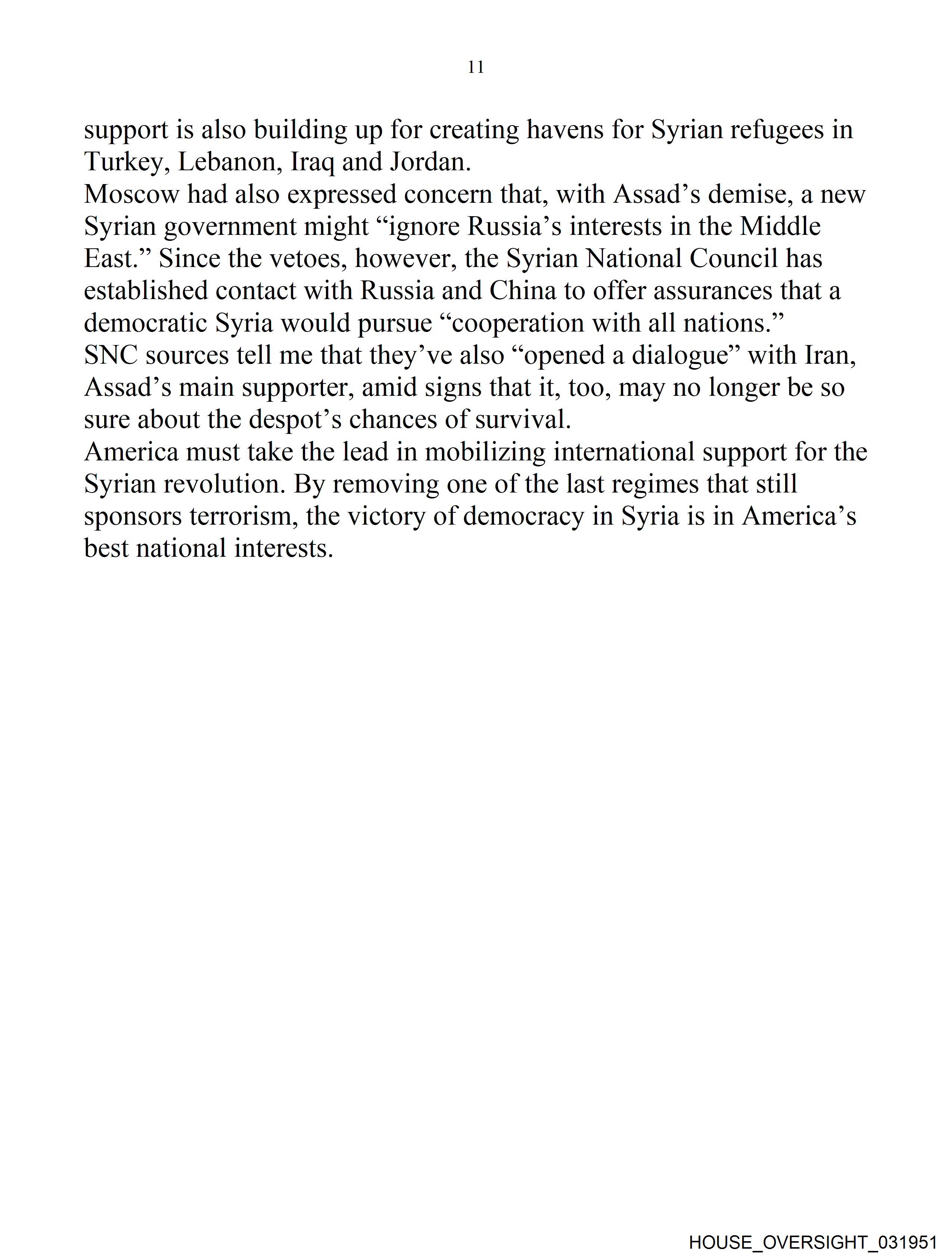 11

support is also building up for creating havens for Syrian refugees in Turkey, Lebanon, Iraq and Jordan.

Moscow had also expressed concern that, with Assad’s demise, a new Syrian government might “ignore Russia’s interests in the Middle East.” Since the vetoes, however, the Syrian National Council has established contact with Russia and China to offer assurances that a democratic Syria would pursue “cooperation with all nations.”

SNC sources tell me that they’ve also “opened a dialogue” with Iran, Assad’s main supporter, amid signs that it, too, may no longer be so sure about the despot’s chances of survival.

America must take the lead in mobilizing international support for the Syrian revolution. By removing one of the last regimes that still sponsors terrorism, the victory of democracy in Syria is in America’s best national interests.

HOUSE_OVERSIGHT_031951